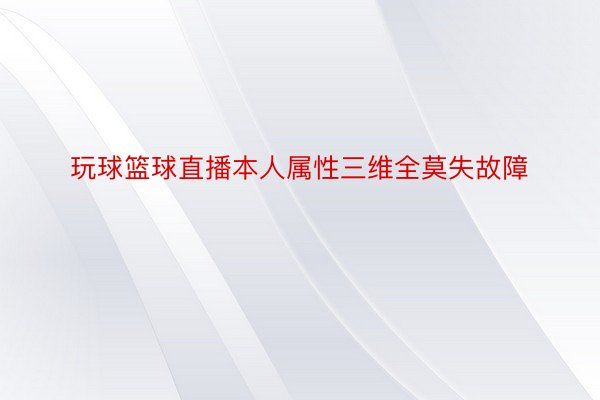 玩球篮球直播本人属性三维全莫失故障